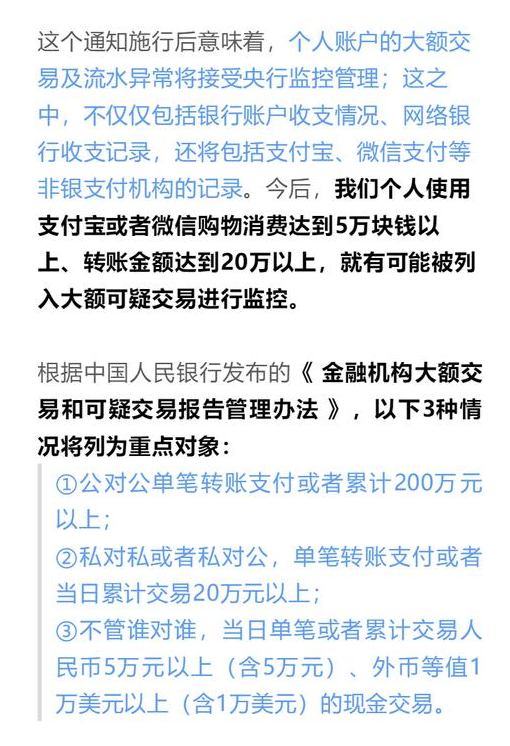 这个通知施行后意味着，个人账户的大额交易及流水异常将接受央行监控管理；这之中，不仅仅包括银行账户收支情况、网络银行收支记录，还将包括支付宝、微信支付等非银支付机构的记录。今后，我们个人使用支付宝或者微信购物消费达到5万块钱以上、转账金额达到20万以上，就有可能被列入大额可疑交易进行监控。

根据中国人民银行发布的《 金融机构大额交易和可疑交易报告管理办法 》，以下3种情况将列为重点对象：

①公对公单笔转账支付或者累计200万元以上；
②私对私或者私对公，单笔转账支付或者当日累计交易20万元以上；
③不管谁对谁，当日单笔或者累计交易人民币5万元以上（含5万元）、外币等值1万美元以上（含1万美元）的现金交易。